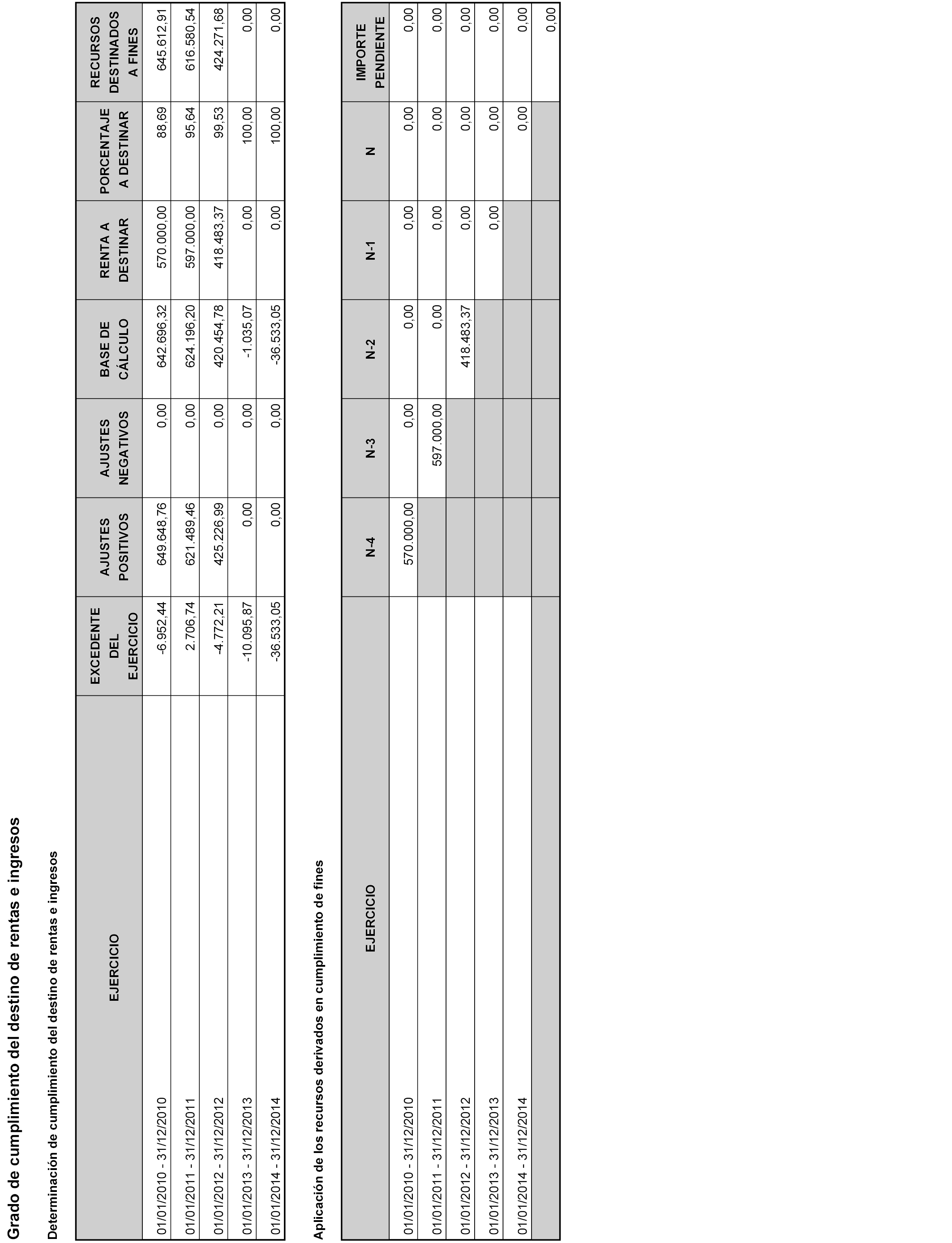 Grado de cumplimiento del destino de rentas e ingresos

Determinación de cumplimiento del destino de rentas e ingresos

| EJERCICIO | EXCEDENTE DEL EJERCICIO | AJUSTES POSITIVOS | AJUSTES NEGATIVOS | BASE DE CÁLCULO | RENTA A DESTINAR | PORCENTAJE A DESTINAR | RECURSOS DESTINADOS A FINES |
|---|---|---|---|---|---|---|---|
| 01/01/2010 - 31/12/2010 | -6.952,44 | 649.648,76 | 0,00 | 642.696,32 | 570.000,00 | 88,69 | 645.612,91 |
| 01/01/2011 - 31/12/2011 | 2.706,74 | 621.489,46 | 0,00 | 624.196,20 | 597.000,00 | 95,64 | 616.580,54 |
| 01/01/2012 - 31/12/2012 | -4.772,21 | 425.226,99 | 0,00 | 420.454,78 | 418.483,37 | 99,53 | 424.271,68 |
| 01/01/2013 - 31/12/2013 | -10.095,87 | 0,00 | 0,00 | -1.035,07 | 0,00 | 100,00 | 0,00 |
| 01/01/2014 - 31/12/2014 | -36.533,05 | 0,00 | 0,00 | -36.533,05 | 0,00 | 100,00 | 0,00 |

Aplicación de los recursos derivados en cumplimiento de fines

| EJERCICIO | N-4 | N-3 | N-2 | N-1 | N | IMPORTE PENDIENTE |
|---|---|---|---|---|---|---|
| 01/01/2010 - 31/12/2010 | 570.000,00 | 0,00 | 0,00 | 0,00 | 0,00 | 0,00 |
| 01/01/2011 - 31/12/2011 | | 597.000,00 | 0,00 | 0,00 | 0,00 | 0,00 |
| 01/01/2012 - 31/12/2012 | | | 418.483,37 | 0,00 | 0,00 | 0,00 |
| 01/01/2013 - 31/12/2013 | | | | 0,00 | 0,00 | 0,00 |
| 01/01/2014 - 31/12/2014 | | | | | 0,00 | 0,00 |
| | | | | | | 0,00 |